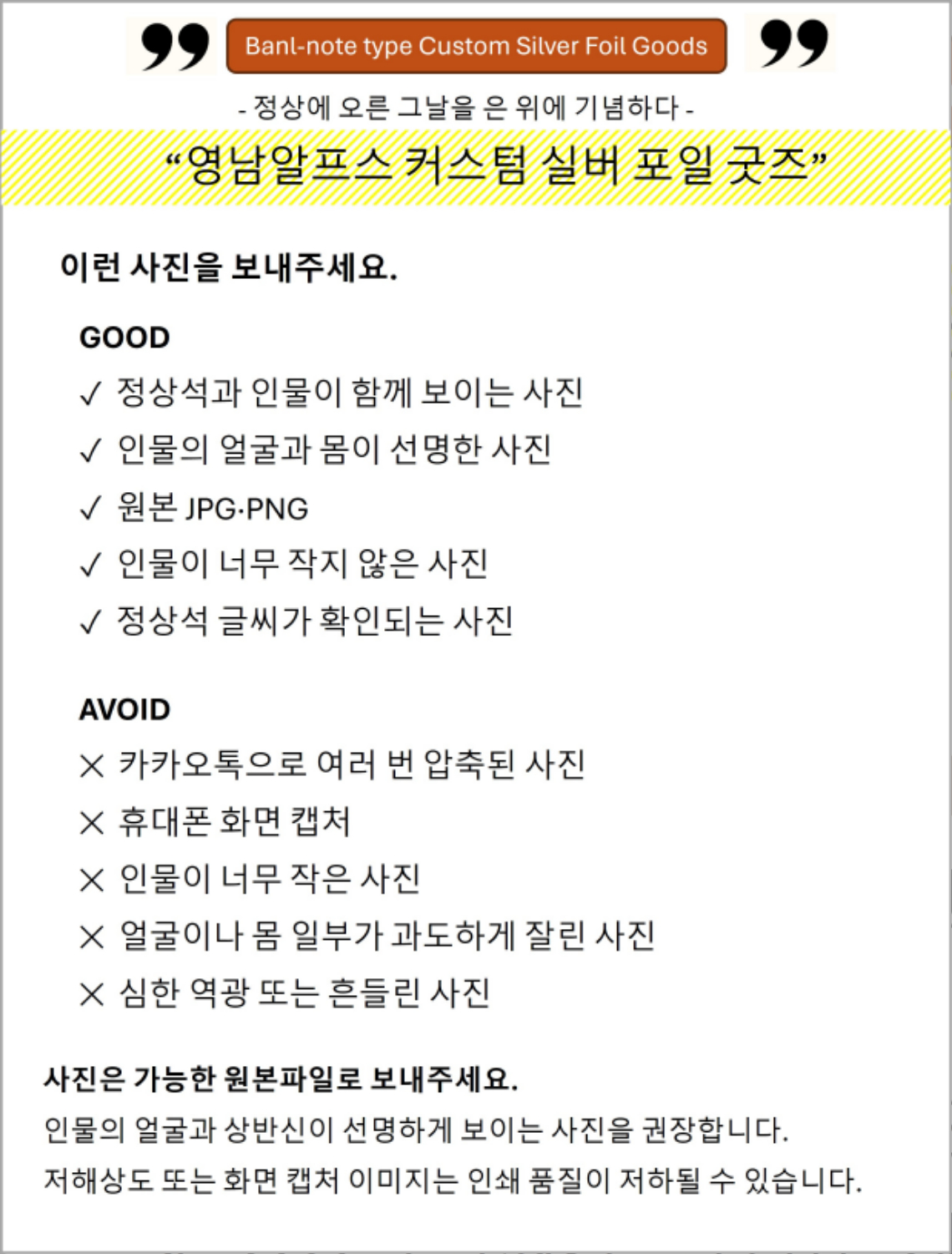 Banl-note type Custom Silver Foil Goods

- 정상에 오른 그날을 은 위에 기념하다 -

“영남알프스 커스텀 실버 포일 굿즈”

이런 사진을 보내주세요.

GOOD

✓ 정상석과 인물이 함께 보이는 사진

✓ 인물의 얼굴과 몸이 선명한 사진

✓ 원본 JPG·PNG

✓ 인물이 너무 작지 않은 사진

✓ 정상석 글씨가 확인되는 사진

AVOID

✕ 카카오톡으로 여러 번 압축된 사진

✕ 휴대폰 화면 캡처

✕ 인물이 너무 작은 사진

✕ 얼굴이나 몸 일부가 과도하게 잘린 사진

✕ 심한 역광 또는 흔들린 사진

사진은 가능한 원본파일로 보내주세요.

인물의 얼굴과 상반신이 선명하게 보이는 사진을 권장합니다.

저해상도 또는 화면 캡처 이미지는 인쇄 품질이 저하될 수 있습니다.